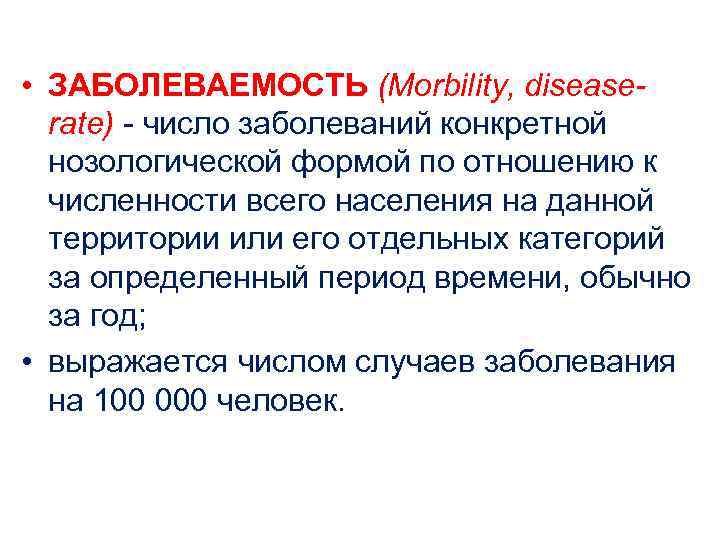 • ЗАБОЛЕВАЕМОСТЬ (Morbility, disease-rate) - число заболеваний конкретной нозологической формой по отношению к численности всего населения на данной территории или его отдельных категорий за определенный период времени, обычно за год;

• выражается числом случаев заболевания на 100 000 человек.